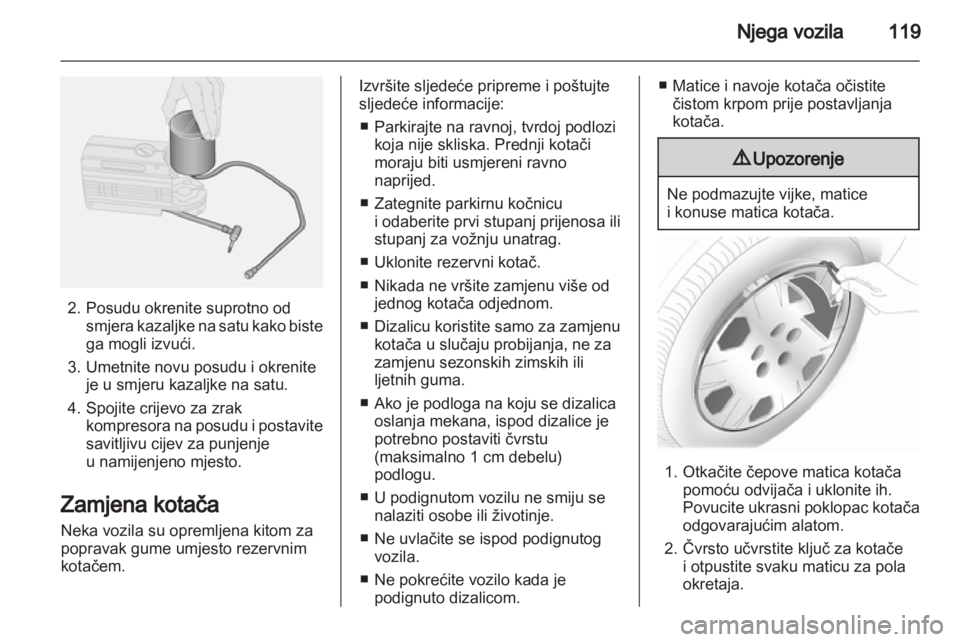 Njega vozila 119

2. Posudu okrenite suprotno od smjera kazaljke na satu kako biste ga mogli izvući.

3. Umetnite novu posudu i okrenite je u smjeru kazaljke na satu.

4. Spojite crijevo za zrak kompresora na posudu i postavite savitljivu cijev za punjenje u namijenjeno mjesto.

Zamjena kotača

Neka vozila su opremljena kitom za popravak gume umjesto rezervnim kotačem.

Izvršite sljedeće pripreme i poštujte sljedeće informacije:

■ Parkirajte na ravnoj, tvrdoj podlozi koja nije skliska. Prednji kotači moraju biti usmjereni ravno naprijed.

■ Zategnite parkirnu kočnicu i odaberite prvi stupanj prijenosa ili stupanj za vožnju unatrag.

■ Uklonite rezervni kotač.

■ Nikada ne vršite zamjenu više od jednog kotača odjednom.

■ Dizalicu koristite samo za zamjenu kotača u slučaju probijanja, ne za zamjenu sezonskih zimskih ili ljetnih guma.

■ Ako je podloga na koju se dizalica oslanja mekana, ispod dizalice je potrebno postaviti čvrstu (maksimalno 1 cm debelu) podlogu.

■ U podignutom vozilu ne smiju se nalaziti osobe ili životinje.

■ Ne uvlačite se ispod podignutog vozila.

■ Ne pokrećite vozilo kada je podignuto dizalicom.

■ Matice i navoje kotača očistite čistom krpom prije postavljanja kotača.

⚠ Upozorenje

Ne podmazujte vijke, matice i konuse matica kotača.

1. Otkačite čepove matica kotača pomoću odvijača i uklonite ih. Povucite ukrasni poklopac kotača odgovarajućim alatom.

2. Čvrsto učvrstite ključ za kotače i otpustite svaku maticu za pola okretaja.

carmanualsonline.info